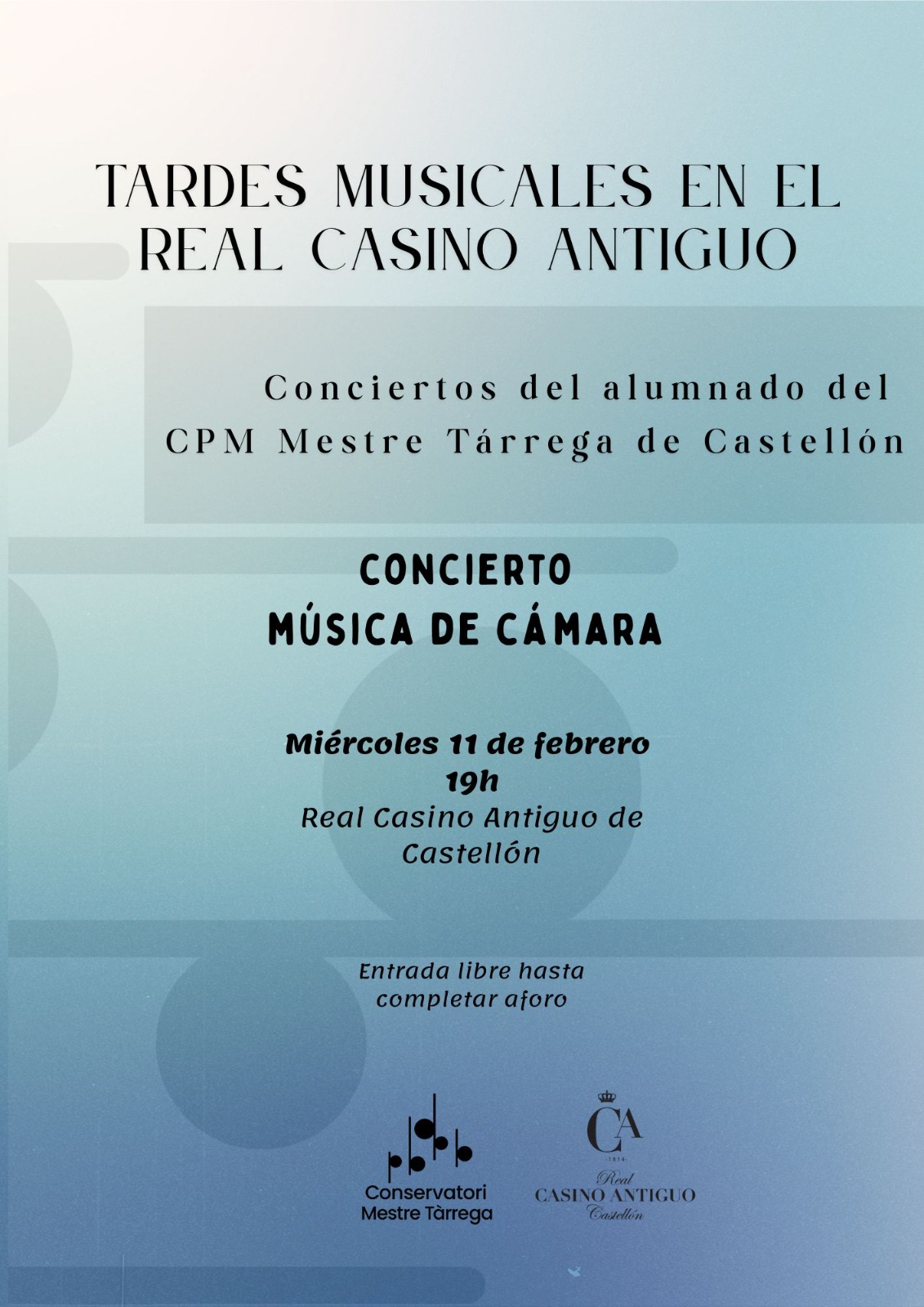 TARDES MUSICALES EN EL REAL CASINO ANTIGUO

Conciertos del alumnado del CPM Mestre Tárrega de Castellón

CONCIERTO
MÚSICA DE CÁMARA

Miércoles 11 de febrero
19h
Real Casino Antiguo de Castellón

Entrada libre hasta completar aforo

Conservatori
Mestre Tàrrega

CA
1814
Real
CASINO ANTIGUO
Castellón